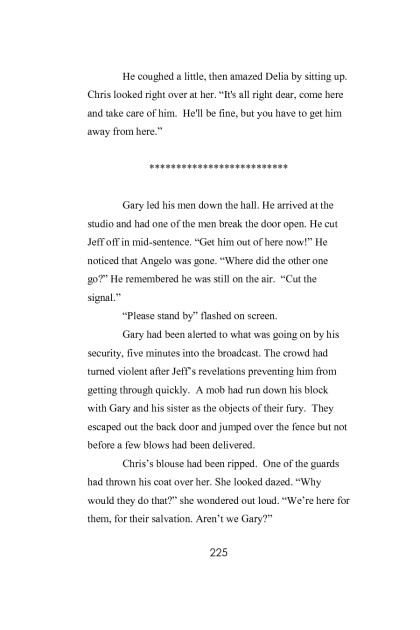 He coughed a little, then amazed Delia by sitting up. Chris looked right over at her. "It's all right dear, come here and take care of him. He'll be fine, but you have to get him away from here."

**************************

Gary led his men down the hall. He arrived at the studio and had one of the men break the door open. He cut Jeff off in mid-sentence. "Get him out of here now!" He noticed that Angelo was gone. "Where did the other one go?" He remembered he was still on the air. "Cut the signal."

"Please stand by" flashed on screen.

Gary had been alerted to what was going on by his security, five minutes into the broadcast. The crowd had turned violent after Jeff's revelations preventing him from getting through quickly. A mob had run down his block with Gary and his sister as the objects of their fury. They escaped out the back door and jumped over the fence but not before a few blows had been delivered.

Chris's blouse had been ripped. One of the guards had thrown his coat over her. She looked dazed. "Why would they do that?" she wondered out loud. "We're here for them, for their salvation. Aren't we Gary?"

225